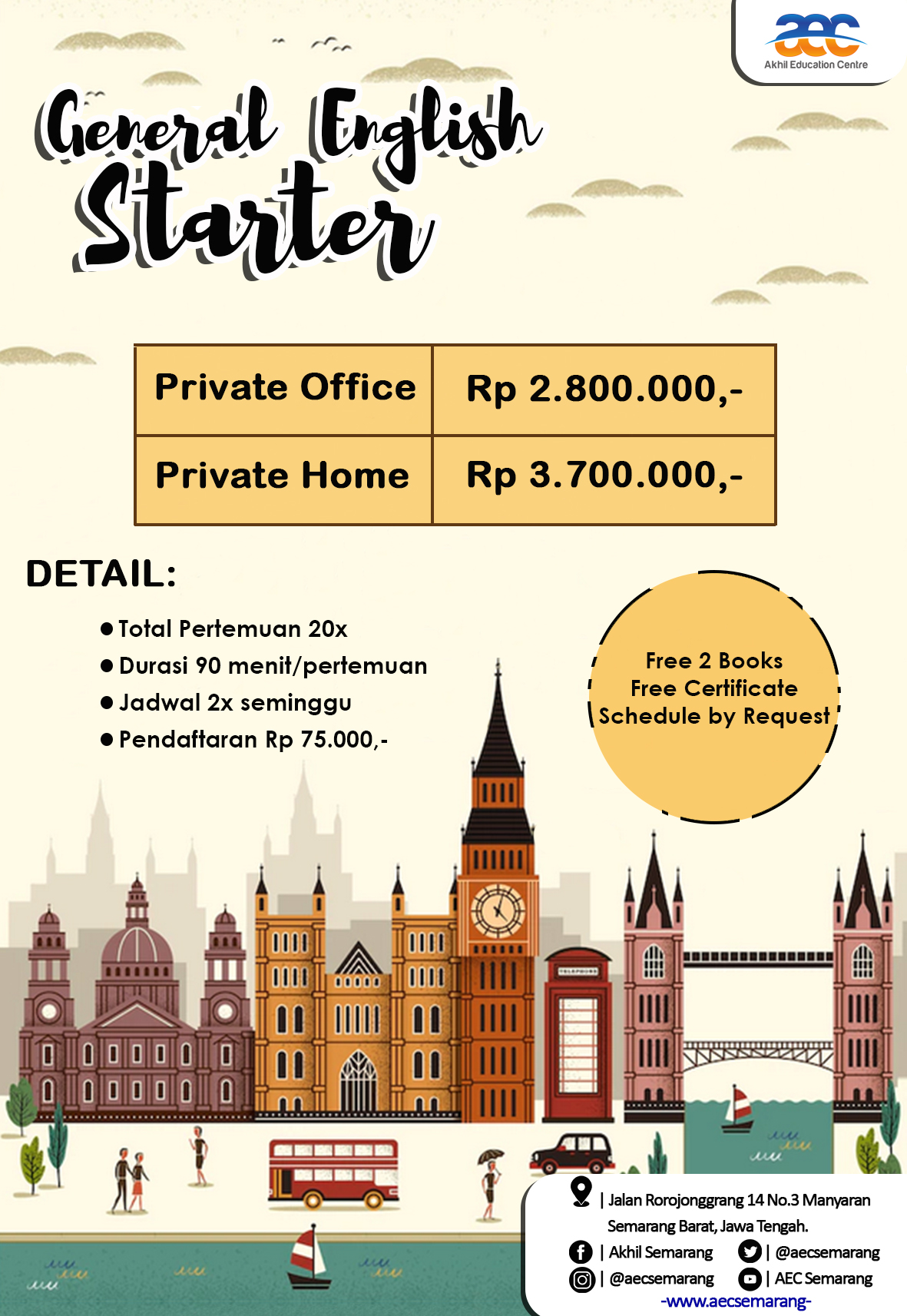 aec
Akhil Education Centre

General English
Starter

| Private Office | Rp 2.800.000,- |
|---|---|
| Private Home | Rp 3.700.000,- |

DETAIL:

● Total Pertemuan 20x
● Durasi 90 menit/pertemuan
● Jadwal 2x seminggu
● Pendaftaran Rp 75.000,-

Free 2 Books
Free Certificate
Schedule by Request

TELEPHONE

| Jalan Rorojonggrang 14 No.3 Manyaran Semarang Barat, Jawa Tengah.
| Akhil Semarang | @aecsemarang
| @aecsemarang | AEC Semarang
-www.aecsemarang-